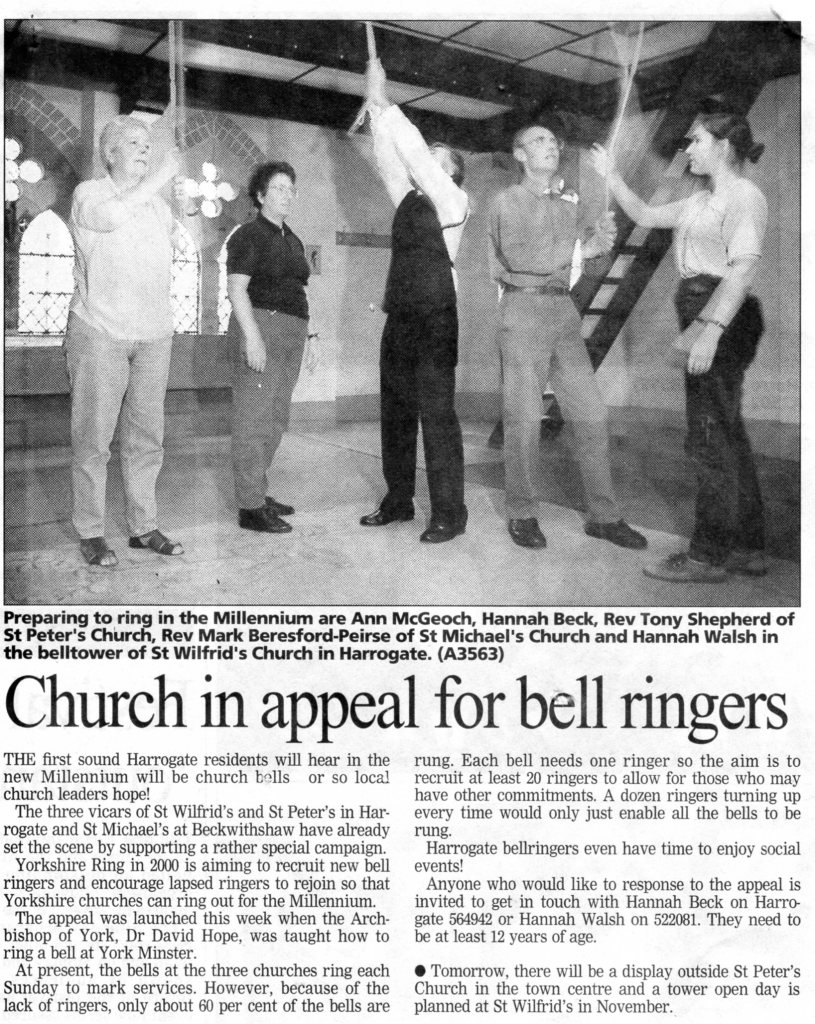 Preparing to ring in the Millennium are Ann McGeoch, Hannah Beck, Rev Tony Shepherd of St Peter's Church, Rev Mark Beresford-Peirse of St Michael's Church and Hannah Walsh in the belltower of St Wilfrid's Church in Harrogate. (A3563)

Church in appeal for bell ringers

THE first sound Harrogate residents will hear in the new Millennium will be church bells or so local church leaders hope!

The three vicars of St Wilfrid's and St Peter's in Harrogate and St Michael's at Beckwithshaw have already set the scene by supporting a rather special campaign.

Yorkshire Ring in 2000 is aiming to recruit new bell ringers and encourage lapsed ringers to rejoin so that Yorkshire churches can ring out for the Millennium.

The appeal was launched this week when the Archbishop of York, Dr David Hope, was taught how to ring a bell at York Minster.

At present, the bells at the three churches ring each Sunday to mark services. However, because of the lack of ringers, only about 60 per cent of the bells are rung. Each bell needs one ringer so the aim is to recruit at least 20 ringers to allow for those who may have other commitments. A dozen ringers turning up every time would only just enable all the bells to be rung.

Harrogate bellringers even have time to enjoy social events!

Anyone who would like to response to the appeal is invited to get in touch with Hannah Beck on Harrogate 564942 or Hannah Walsh on 522081. They need to be at least 12 years of age.

● Tomorrow, there will be a display outside St Peter's Church in the town centre and a tower open day is planned at St Wilfrid's in November.